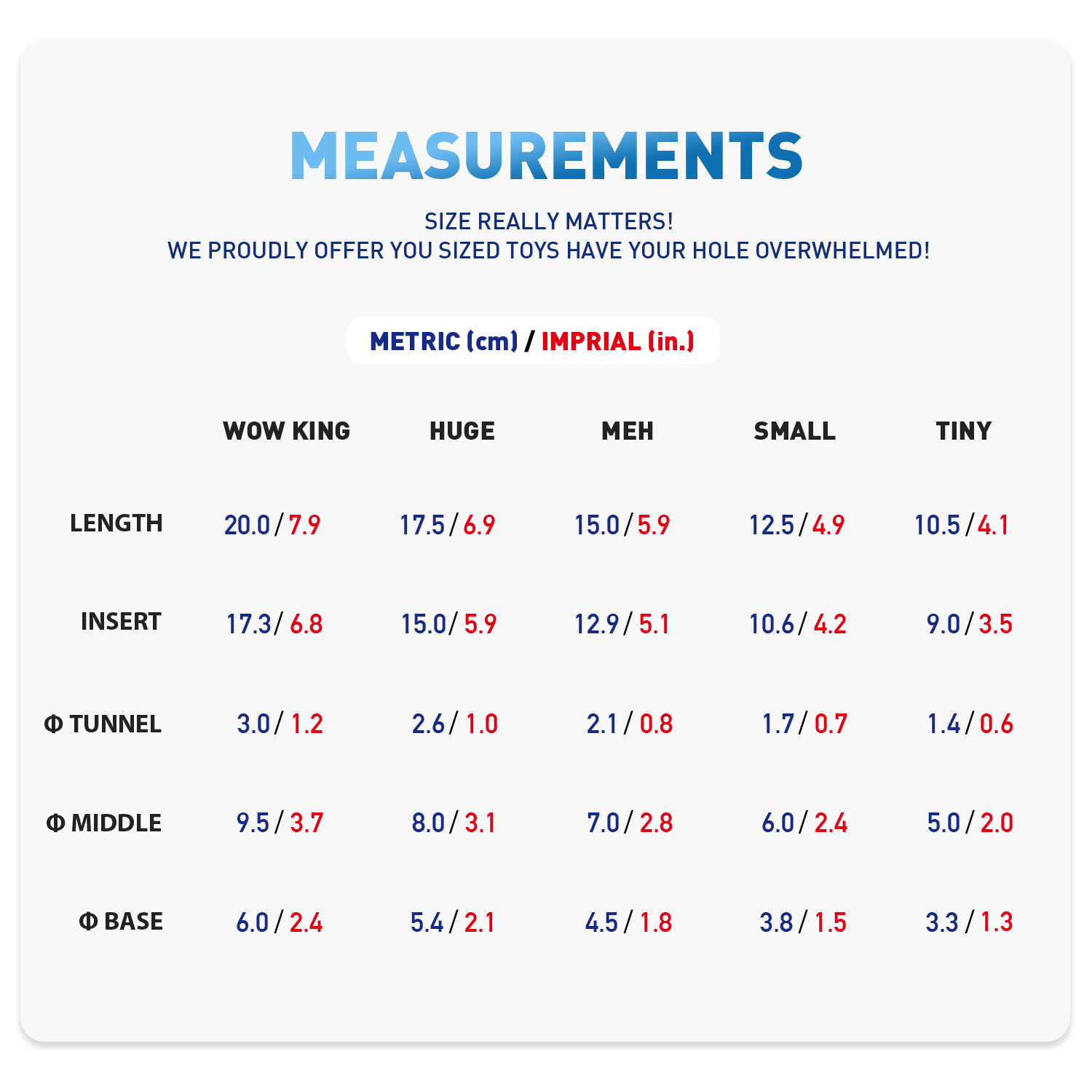 MEASUREMENTS

SIZE REALLY MATTERS!
WE PROUDLY OFFER YOU SIZED TOYS HAVE YOUR HOLE OVERWHELMED!

METRIC (cm) / IMPRIAL (in.)

| | WOW KING | HUGE | MEH | SMALL | TINY |
|---|---|---|---|---|---|
| LENGTH | 20.0 / 7.9 | 17.5 / 6.9 | 15.0 / 5.9 | 12.5 / 4.9 | 10.5 / 4.1 |
| INSERT | 17.3 / 6.8 | 15.0 / 5.9 | 12.9 / 5.1 | 10.6 / 4.2 | 9.0 / 3.5 |
| Φ TUNNEL | 3.0 / 1.2 | 2.6 / 1.0 | 2.1 / 0.8 | 1.7 / 0.7 | 1.4 / 0.6 |
| Φ MIDDLE | 9.5 / 3.7 | 8.0 / 3.1 | 7.0 / 2.8 | 6.0 / 2.4 | 5.0 / 2.0 |
| Φ BASE | 6.0 / 2.4 | 5.4 / 2.1 | 4.5 / 1.8 | 3.8 / 1.5 | 3.3 / 1.3 |